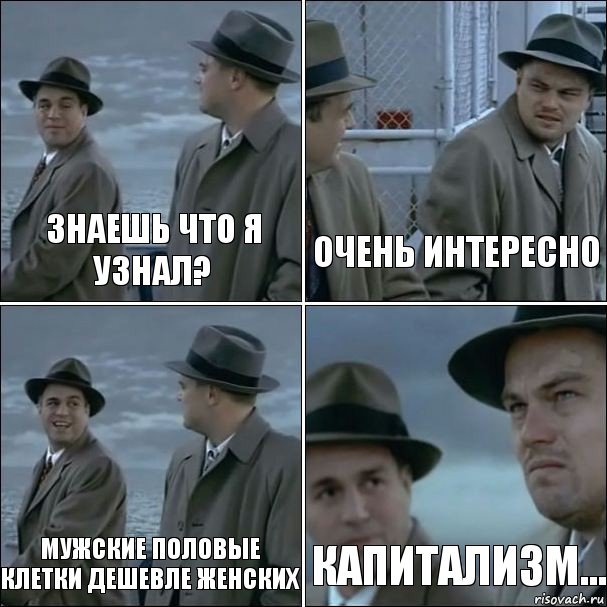 ЗНАЕШЬ ЧТО Я УЗНАЛ?

ОЧЕНЬ ИНТЕРЕСНО

МУЖСКИЕ ПОЛОВЫЕ КЛЕТКИ ДЕШЕВЛЕ ЖЕНСКИХ

КАПИТАЛИЗМ...

risovach.ru